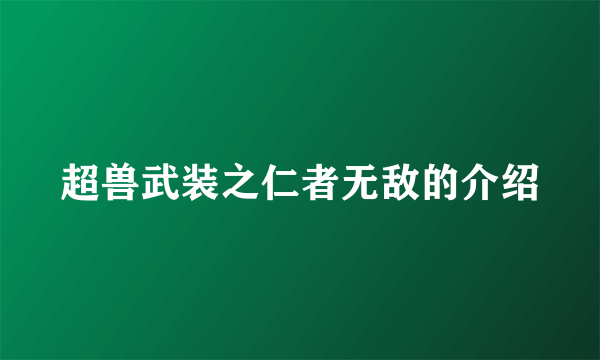 超兽武装之仁者无敌的介绍